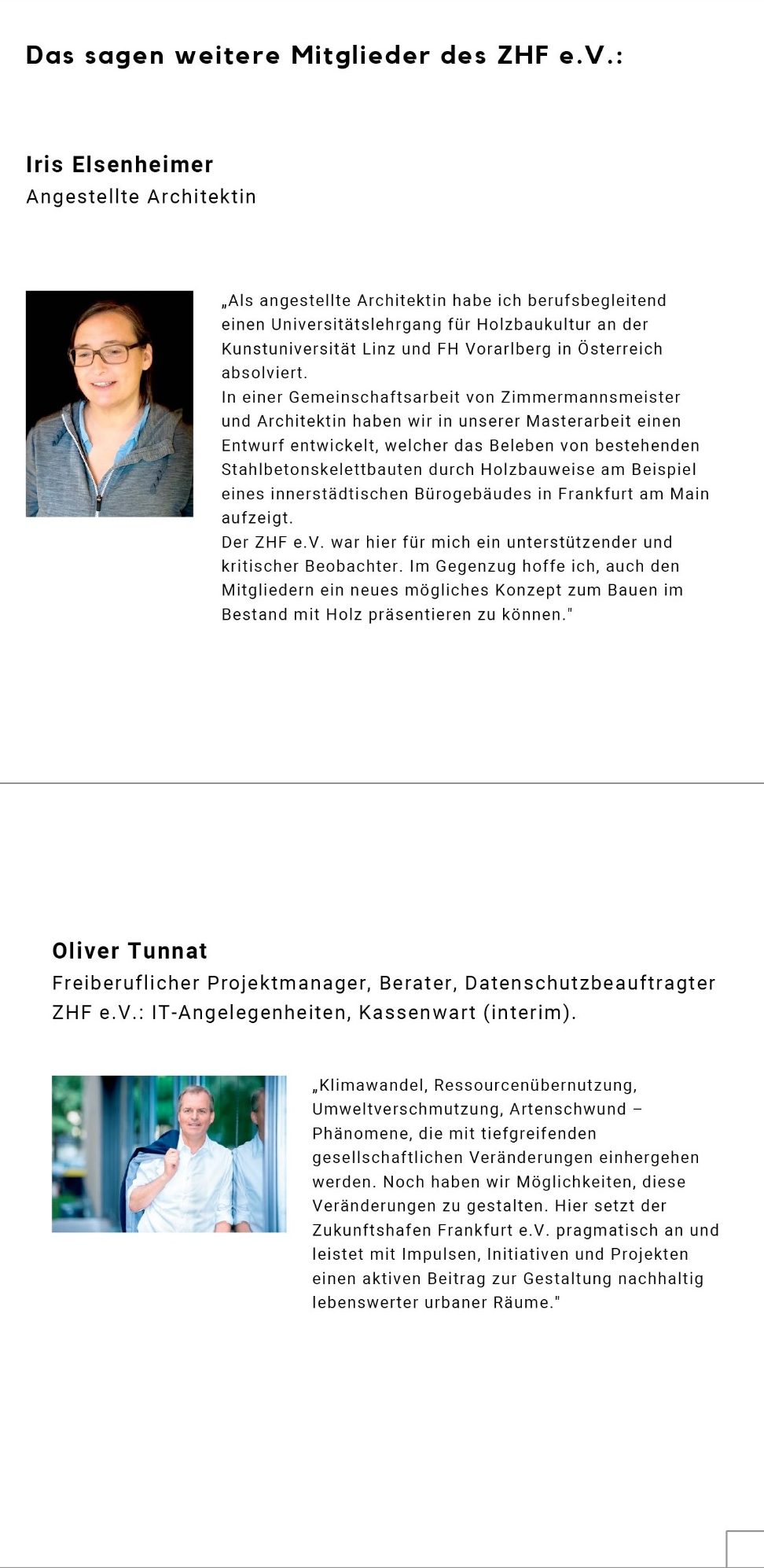 Das sagen weitere Mitglieder des ZHF e.V.:

Iris Elsenheimer
Angestellte Architektin

„Als angestellte Architektin habe ich berufsbegleitend einen Universitätslehrgang für Holzbaukultur an der Kunstuniversität Linz und FH Vorarlberg in Österreich absolviert.
In einer Gemeinschaftsarbeit von Zimmermannsmeister und Architektin haben wir in unserer Masterarbeit einen Entwurf entwickelt, welcher das Beleben von bestehenden Stahlbetonskelettbauten durch Holzbauweise am Beispiel eines innerstädtischen Bürogebäudes in Frankfurt am Main aufzeigt.
Der ZHF e.V. war hier für mich ein unterstützender und kritischer Beobachter. Im Gegenzug hoffe ich, auch den Mitgliedern ein neues mögliches Konzept zum Bauen im Bestand mit Holz präsentieren zu können."

Oliver Tunnat
Freiberuflicher Projektmanager, Berater, Datenschutzbeauftragter
ZHF e.V.: IT-Angelegenheiten, Kassenwart (interim).

„Klimawandel, Ressourcenübernutzung, Umweltverschmutzung, Artenschwund – Phänomene, die mit tiefgreifenden gesellschaftlichen Veränderungen einhergehen werden. Noch haben wir Möglichkeiten, diese Veränderungen zu gestalten. Hier setzt der Zukunftshafen Frankfurt e.V. pragmatisch an und leistet mit Impulsen, Initiativen und Projekten einen aktiven Beitrag zur Gestaltung nachhaltig lebenswerter urbaner Räume."